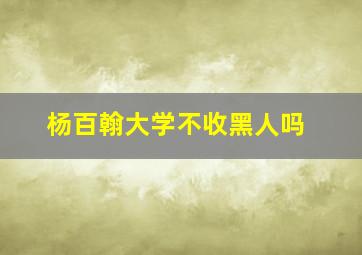 杨百翰大学不收黑人吗